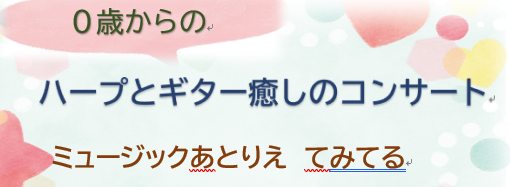 ０歳からの

ハープとギター癒しのコンサート

ミュージックあとりえ　てみてる